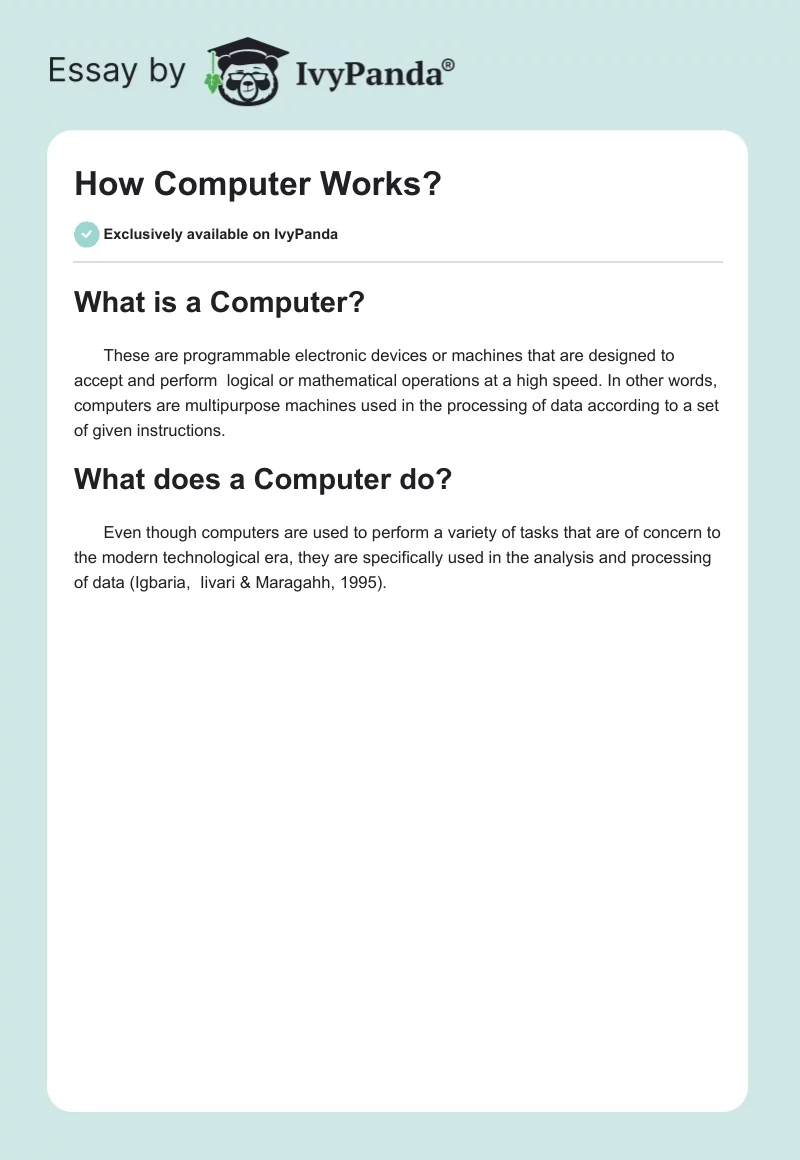 Essay by IvyPanda®

How Computer Works?

Exclusively available on IvyPanda

What is a Computer?

These are programmable electronic devices or machines that are designed to accept and perform logical or mathematical operations at a high speed. In other words, computers are multipurpose machines used in the processing of data according to a set of given instructions.

What does a Computer do?

Even though computers are used to perform a variety of tasks that are of concern to the modern technological era, they are specifically used in the analysis and processing of data (Igbaria, Iivari & Maragahh, 1995).